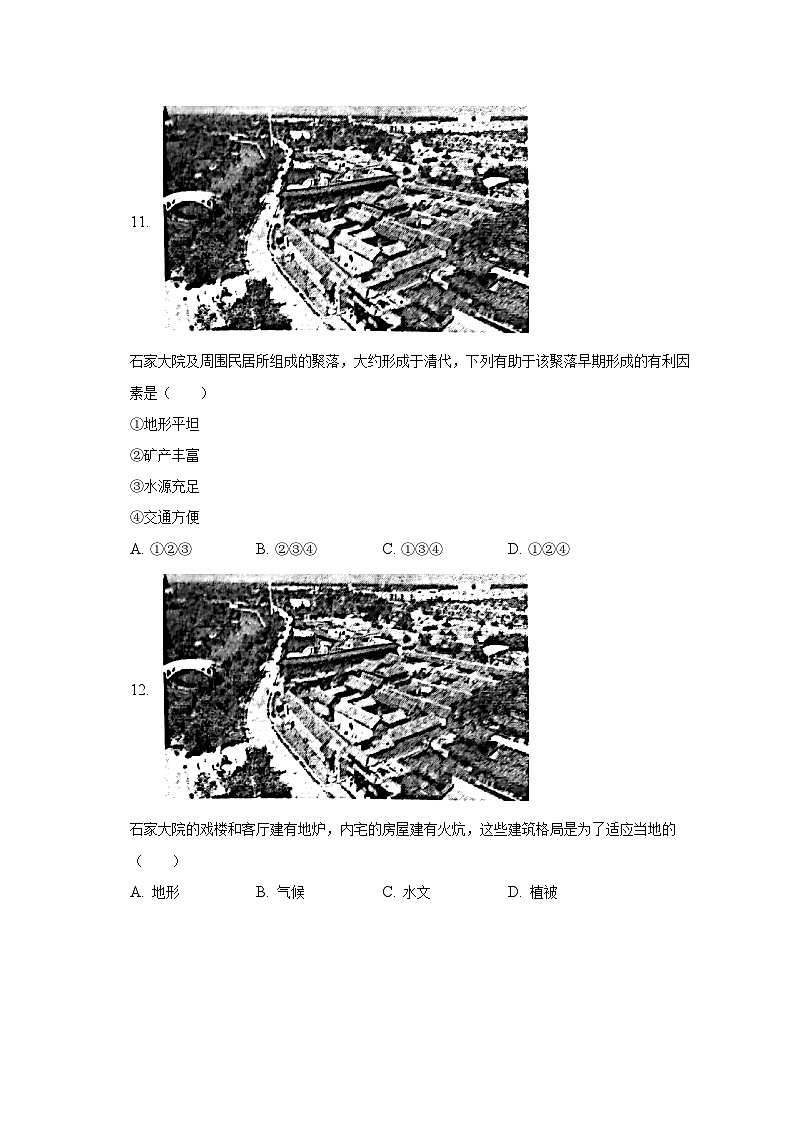 11.

石家大院及周围民居所组成的聚落，大约形成于清代，下列有助于该聚落早期形成的有利因素是（　　）

①地形平坦

②矿产丰富

③水源充足

④交通方便

A. ①②③　　B. ②③④　　C. ①③④　　D. ①②④

12.

石家大院的戏楼和客厅建有地炉，内宅的房屋建有火炕，这些建筑格局是为了适应当地的（　　）

A. 地形　　B. 气候　　C. 水文　　D. 植被